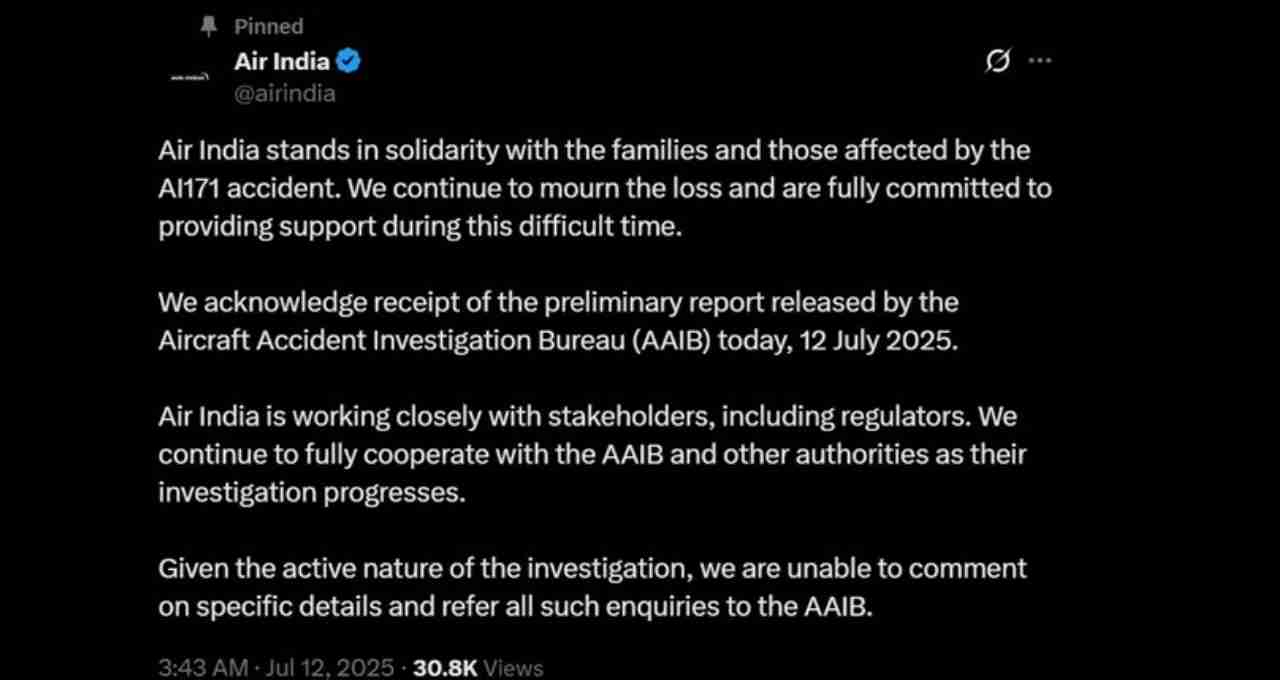 Pinned
Air India
@airindia

Air India stands in solidarity with the families and those affected by the AI171 accident. We continue to mourn the loss and are fully committed to providing support during this difficult time.

We acknowledge receipt of the preliminary report released by the Aircraft Accident Investigation Bureau (AAIB) today, 12 July 2025.

Air India is working closely with stakeholders, including regulators. We continue to fully cooperate with the AAIB and other authorities as their investigation progresses.

Given the active nature of the investigation, we are unable to comment on specific details and refer all such enquiries to the AAIB.

3:43 AM · Jul 12, 2025 · 30.8K Views